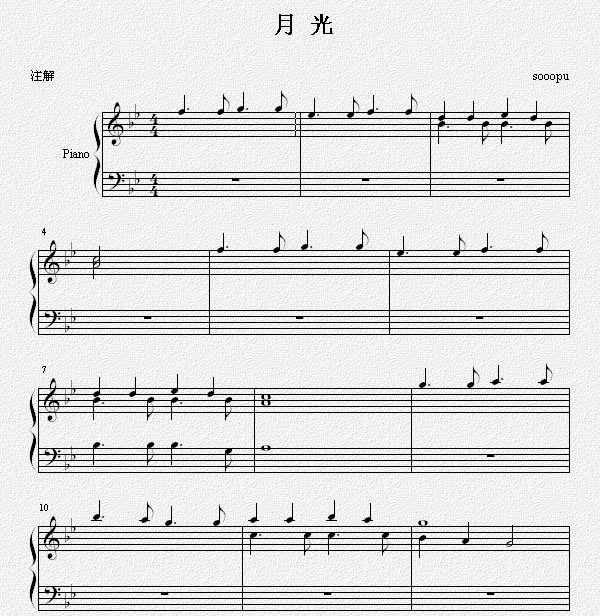 月 光

注解

sooopu

Piano

4

7

10